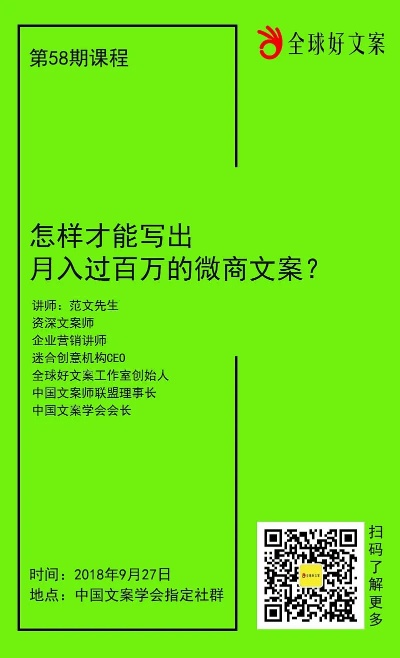 全球好文案

第58期课程

怎样才能写出
月入过百万的微商文案？

讲师：范文先生
资深文案师
企业营销讲师
迷合创意机构CEO
全球好文案工作室创始人
中国文案师联盟理事长
中国文案学会会长

时间：2018年9月27日
地点：中国文案学会指定社群

扫码了解更多